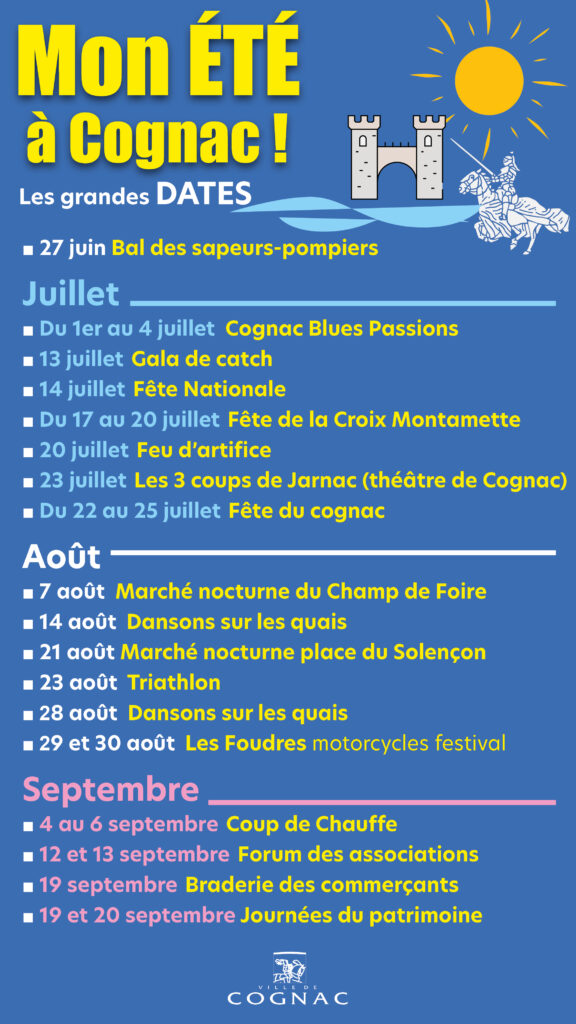 Mon ÉTÉ à Cognac !

Les grandes DATES

■ 27 juin Bal des sapeurs-pompiers

Juillet

■ Du 1er au 4 juillet Cognac Blues Passions
■ 13 juillet Gala de catch
■ 14 juillet Fête Nationale
■ Du 17 au 20 juillet Fête de la Croix Montamette
■ 20 juillet Feu d'artifice
■ 23 juillet Les 3 coups de Jarnac (théâtre de Cognac)
■ Du 22 au 25 juillet Fête du cognac

Août

■ 7 août Marché nocturne du Champ de Foire
■ 14 août Dansons sur les quais
■ 21 août Marché nocturne place du Solençon
■ 23 août Triathlon
■ 28 août Dansons sur les quais
■ 29 et 30 août Les Foudres motorcycles festival

Septembre

■ 4 au 6 septembre Coup de Chauffe
■ 12 et 13 septembre Forum des associations
■ 19 septembre Braderie des commerçants
■ 19 et 20 septembre Journées du patrimoine

VILLE DE COGNAC